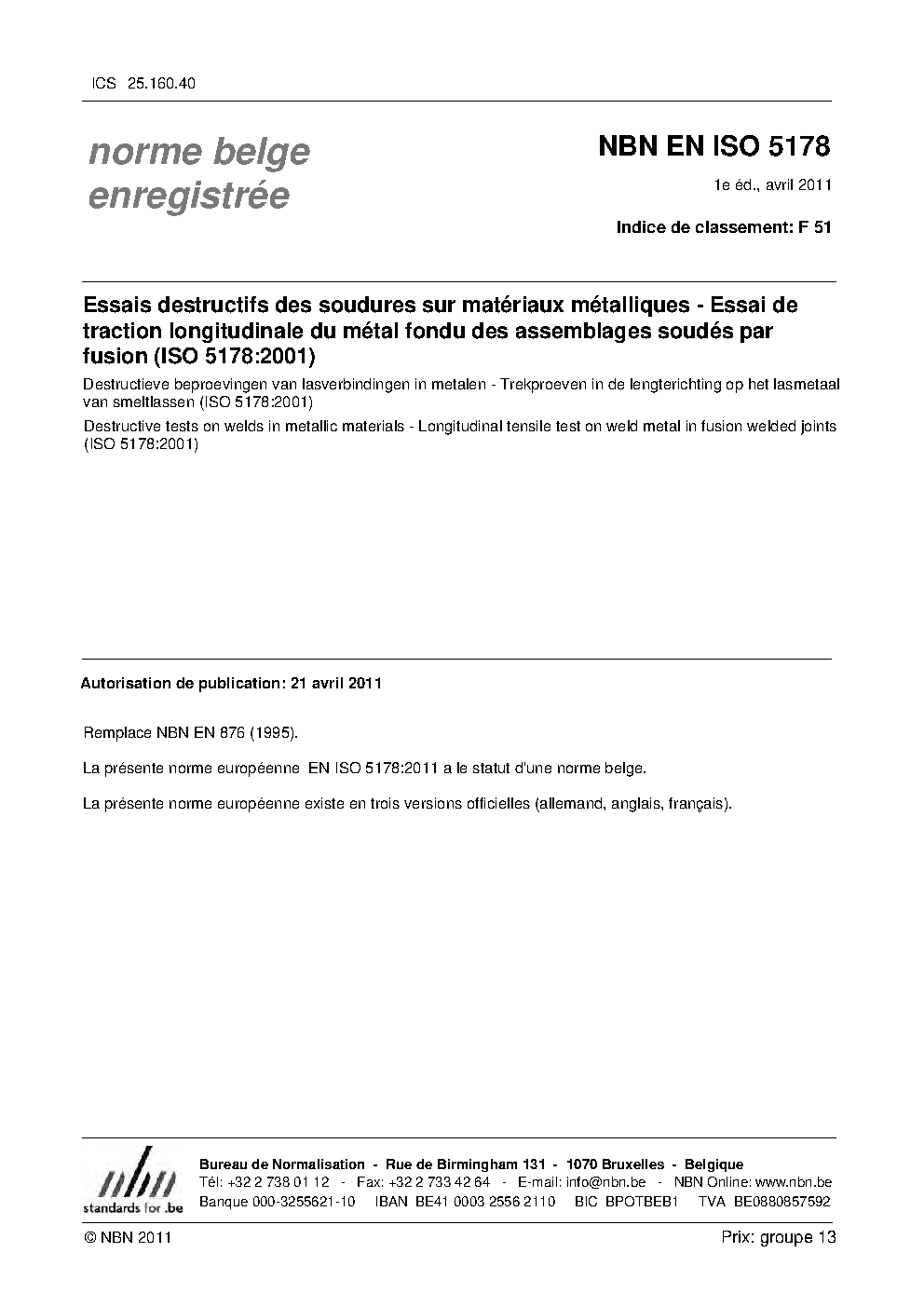 ICS 25.160.40

norme belge enregistrée

NBN EN ISO 5178

1e éd., avril 2011

Indice de classement: F 51

Essais destructifs des soudures sur matériaux métalliques - Essai de traction longitudinale du métal fondu des assemblages soudés par fusion (ISO 5178:2001)

Destructieve beproevingen van lasverbindingen in metalen - Trekproeven in de lengterichting op het lasmetaal van smeltlassen (ISO 5178:2001)

Destructive tests on welds in metallic materials - Longitudinal tensile test on weld metal in fusion welded joints (ISO 5178:2001)

Autorisation de publication: 21 avril 2011

Remplace NBN EN 876 (1995).

La présente norme européenne EN ISO 5178:2011 a le statut d'une norme belge.

La présente norme européenne existe en trois versions officielles (allemand, anglais, français).

nbn
standards for .be

Bureau de Normalisation - Rue de Birmingham 131 - 1070 Bruxelles - Belgique
Tél: +32 2 738 01 12 - Fax: +32 2 733 42 64 - E-mail: info@nbn.be - NBN Online: www.nbn.be
Banque 000-3255621-10 IBAN BE41 0003 2556 2110 BIC BPOTBEB1 TVA BE0880857592

© NBN 2011

Prix: groupe 13